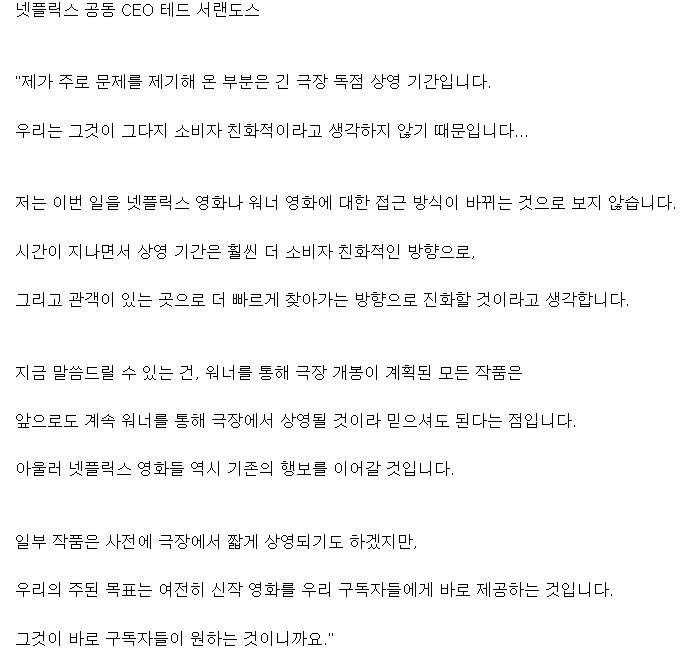 넷플릭스 공동 CEO 테드 서랜도스

"제가 주로 문제를 제기해 온 부분은 긴 극장 독점 상영 기간입니다.

우리는 그것이 그다지 소비자 친화적이라고 생각하지 않기 때문입니다...

저는 이번 일을 넷플릭스 영화나 워너 영화에 대한 접근 방식이 바뀌는 것으로 보지 않습니다.

시간이 지나면서 상영 기간은 훨씬 더 소비자 친화적인 방향으로,

그리고 관객이 있는 곳으로 더 빠르게 찾아가는 방향으로 진화할 것이라고 생각합니다.

지금 말씀드릴 수 있는 건, 워너를 통해 극장 개봉이 계획된 모든 작품은

앞으로도 계속 워너를 통해 극장에서 상영될 것이라 믿으셔도 된다는 점입니다.

아울러 넷플릭스 영화들 역시 기존의 행보를 이어갈 것입니다.

일부 작품은 사전에 극장에서 짧게 상영되기도 하겠지만,

우리의 주된 목표는 여전히 신작 영화를 우리 구독자들에게 바로 제공하는 것입니다.

그것이 바로 구독자들이 원하는 것이니까요."